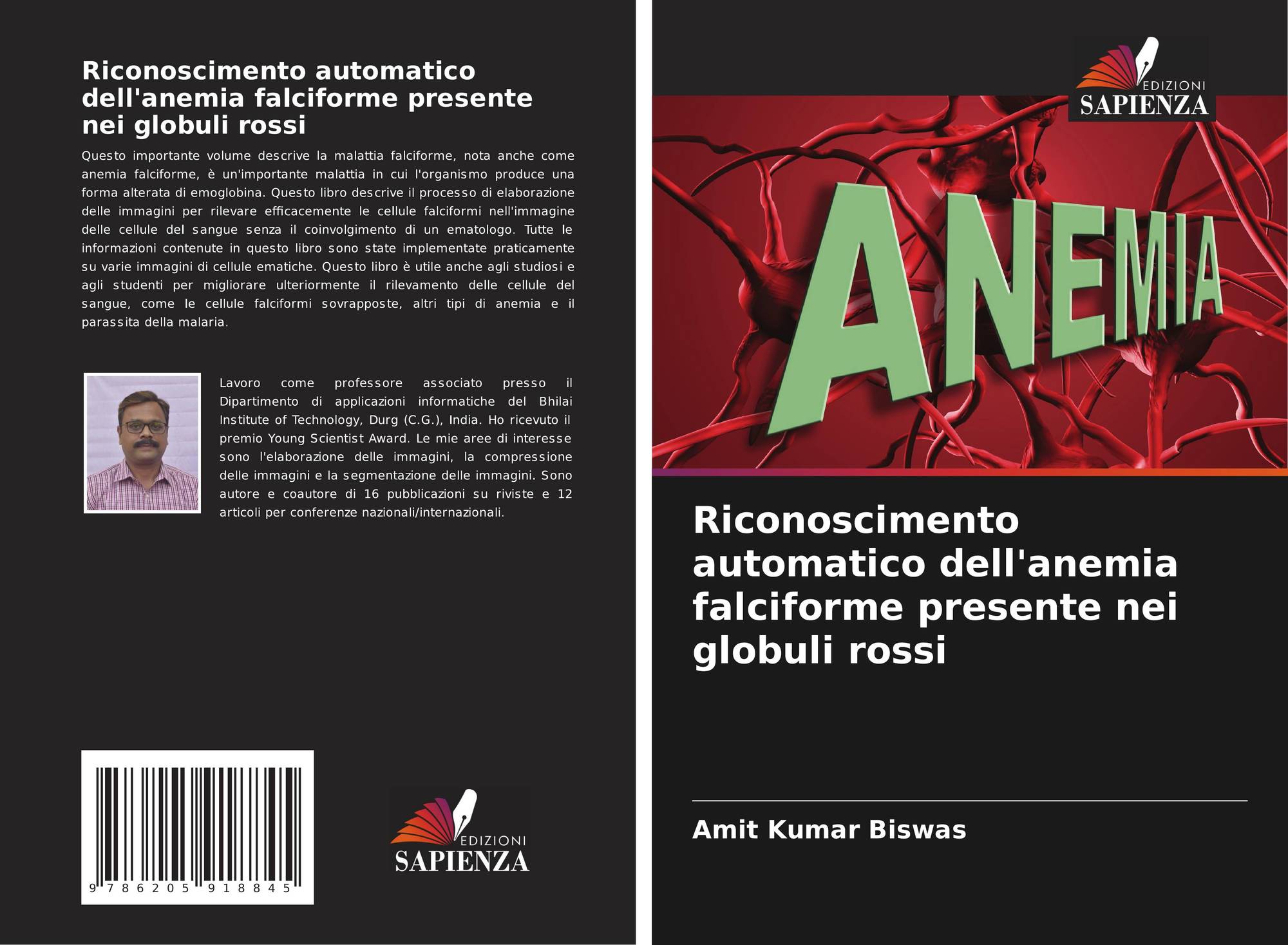 Riconoscimento automatico dell'anemia falciforme presente nei globuli rossi

Questo importante volume descrive la malattia falciforme, nota anche come anemia falciforme, è un'importante malattia in cui l'organismo produce una forma alterata di emoglobina. Questo libro descrive il processo di elaborazione delle immagini per rilevare efficacemente le cellule falciformi nell'immagine delle cellule del sangue senza il coinvolgimento di un ematologo. Tutte le informazioni contenute in questo libro sono state implementate praticamente su varie immagini di cellule ematiche. Questo libro è utile anche agli studiosi e agli studenti per migliorare ulteriormente il rilevamento delle cellule del sangue, come le cellule falciformi sovrapposte, altri tipi di anemia e il parassita della malaria.

Lavoro come professore associato presso il Dipartimento di applicazioni informatiche del Bhilai Institute of Technology, Durg (C.G.), India. Ho ricevuto il premio Young Scientist Award. Le mie aree di interesse sono l'elaborazione delle immagini, la compressione delle immagini e la segmentazione delle immagini. Sono autore e coautore di 16 pubblicazioni su riviste e 12 articoli per conferenze nazionali/internazionali.

9 786205 918845

EDIZIONI
SAPIENZA

EDIZIONI
SAPIENZA

ANEMIA

Riconoscimento automatico dell'anemia falciforme presente nei globuli rossi

Amit Kumar Biswas